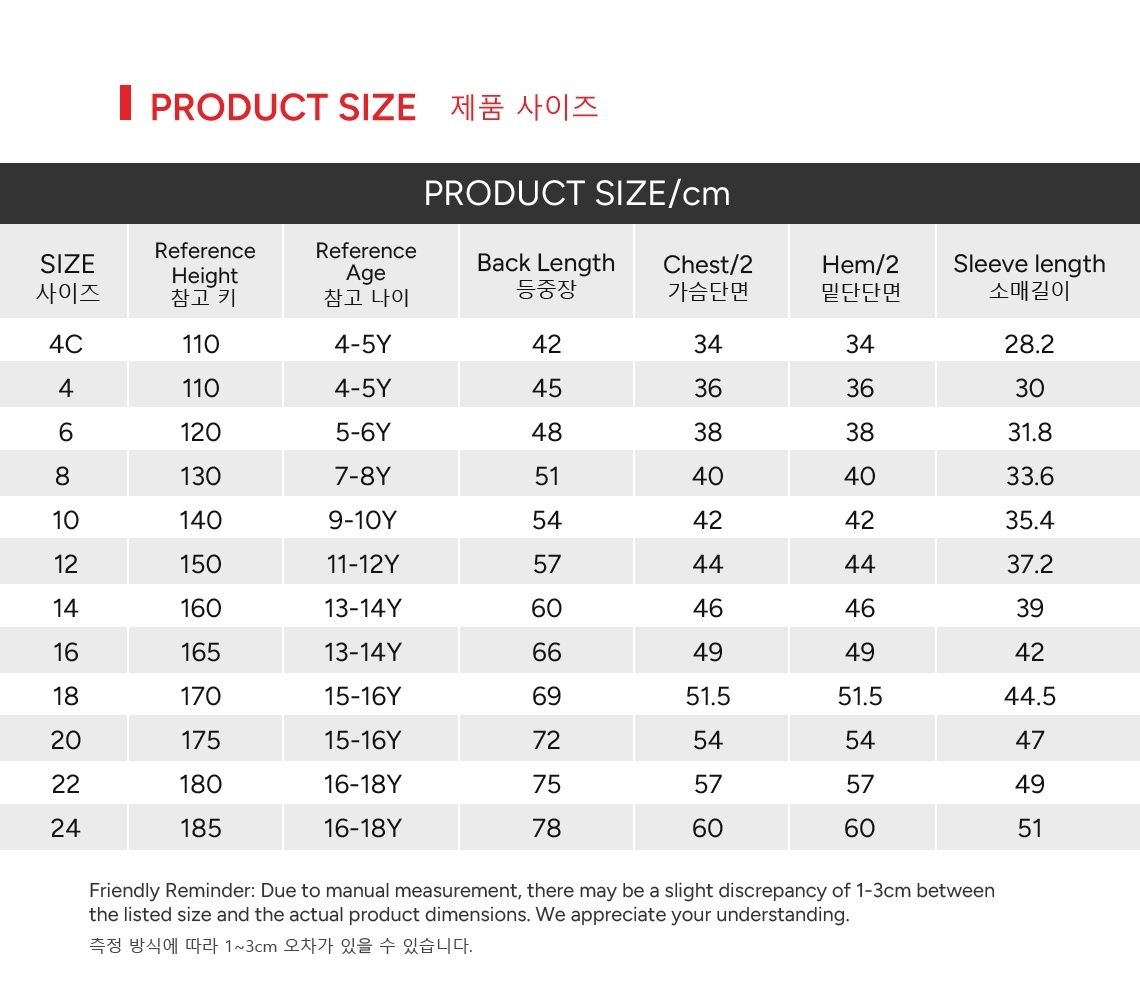 PRODUCT SIZE 제품 사이즈

PRODUCT SIZE/cm

| SIZE 사이즈 | Reference Height 참고 키 | Reference Age 참고 나이 | Back Length 등중장 | Chest/2 가슴단면 | Hem/2 밑단단면 | Sleeve length 소매길이 |
|---|---|---|---|---|---|---|
| 4C | 110 | 4-5Y | 42 | 34 | 34 | 28.2 |
| 4 | 110 | 4-5Y | 45 | 36 | 36 | 30 |
| 6 | 120 | 5-6Y | 48 | 38 | 38 | 31.8 |
| 8 | 130 | 7-8Y | 51 | 40 | 40 | 33.6 |
| 10 | 140 | 9-10Y | 54 | 42 | 42 | 35.4 |
| 12 | 150 | 11-12Y | 57 | 44 | 44 | 37.2 |
| 14 | 160 | 13-14Y | 60 | 46 | 46 | 39 |
| 16 | 165 | 13-14Y | 66 | 49 | 49 | 42 |
| 18 | 170 | 15-16Y | 69 | 51.5 | 51.5 | 44.5 |
| 20 | 175 | 15-16Y | 72 | 54 | 54 | 47 |
| 22 | 180 | 16-18Y | 75 | 57 | 57 | 49 |
| 24 | 185 | 16-18Y | 78 | 60 | 60 | 51 |

Friendly Reminder: Due to manual measurement, there may be a slight discrepancy of 1-3cm between the listed size and the actual product dimensions. We appreciate your understanding.

측정 방식에 따라 1~3cm 오차가 있을 수 있습니다.